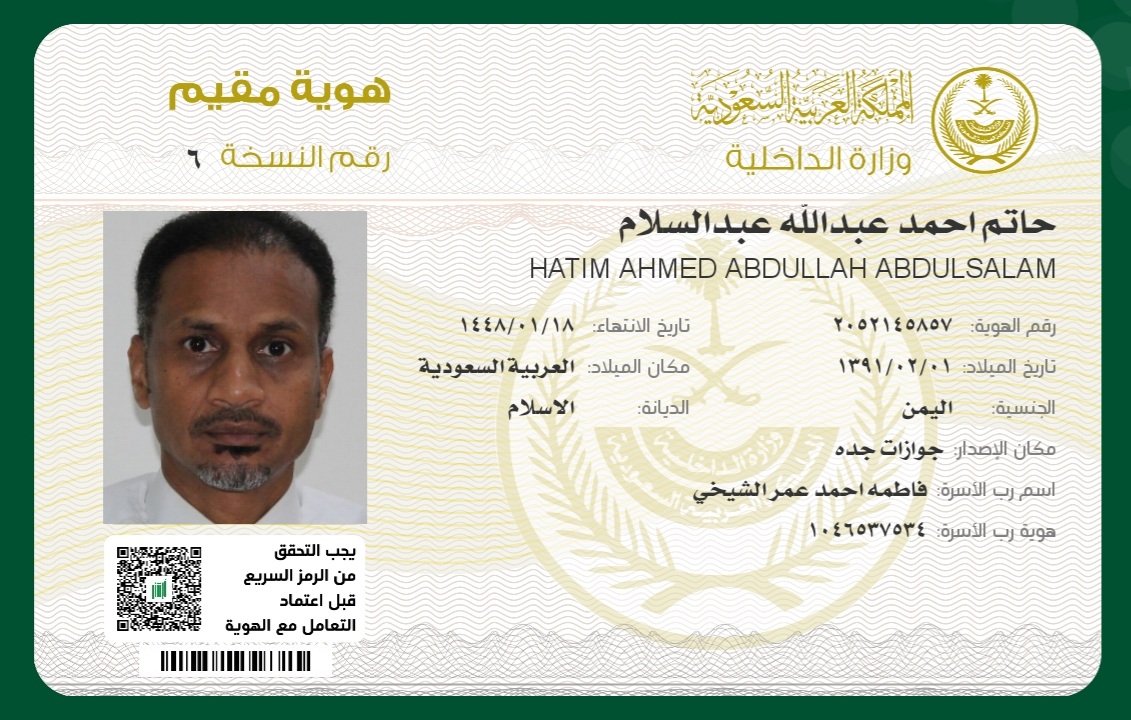 المملكة العربية السعودية
وزارة الداخلية

هوية مقيم
رقم النسخة ٦

حاتم احمد عبدالله عبدالسلام
HATIM AHMED ABDULLAH ABDULSALAM

رقم الهوية: ٢٠٥٢١٤٥٨٥٧
تاريخ الانتهاء: ١٤٤٨/٠١/١٨
تاريخ الميلاد: ١٣٩١/٠٢/٠١
مكان الميلاد: العربية السعودية
الجنسية: اليمن
الديانة: الاسلام
مكان الإصدار: جوازات جده
اسم رب الأسرة: فاطمه احمد عمر الشيخي
هوية رب الأسرة: ١٠٤٦٥٣٧٥٣٤

يجب التحقق من الرمز السريع قبل اعتماد التعامل مع الهوية